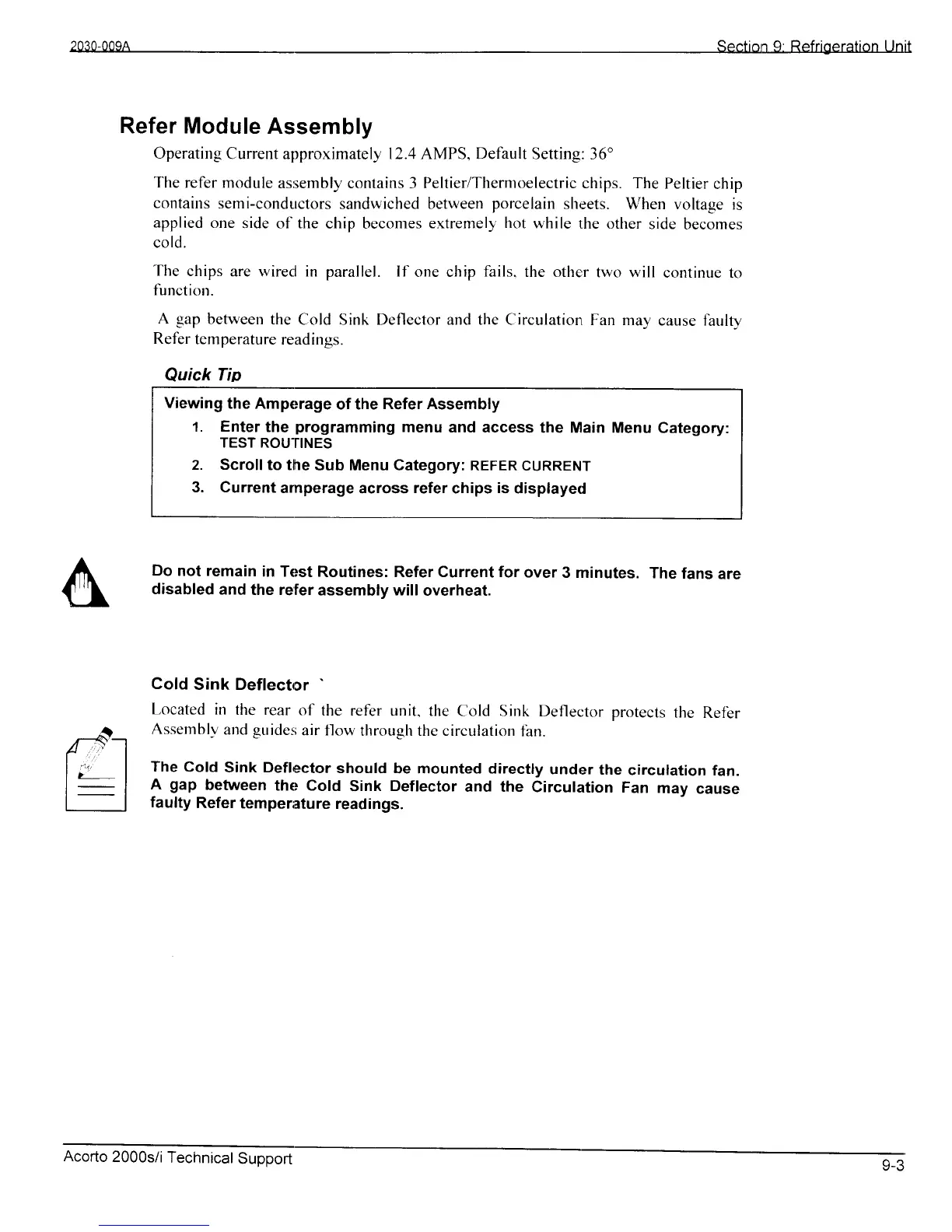 2030-009A Section 9: Refrigeration Unit

Refer Module Assembly

Operating Current approximately 12.4 AMPS, Default Setting: 36°

The refer module assembly contains 3 Peltier/Thermoelectric chips. The Peltier chip contains semi-conductors sandwiched between porcelain sheets. When voltage is applied one side of the chip becomes extremely hot while the other side becomes cold.

The chips are wired in parallel. If one chip fails, the other two will continue to function.

A gap between the Cold Sink Deflector and the Circulation Fan may cause faulty Refer temperature readings.

Quick Tip

Viewing the Amperage of the Refer Assembly

1. Enter the programming menu and access the Main Menu Category: TEST ROUTINES
2. Scroll to the Sub Menu Category: REFER CURRENT
3. Current amperage across refer chips is displayed

Do not remain in Test Routines: Refer Current for over 3 minutes. The fans are disabled and the refer assembly will overheat.

Cold Sink Deflector `

Located in the rear of the refer unit, the Cold Sink Deflector protects the Refer Assembly and guides air flow through the circulation fan.

The Cold Sink Deflector should be mounted directly under the circulation fan. A gap between the Cold Sink Deflector and the Circulation Fan may cause faulty Refer temperature readings.

Acorto 2000s/i Technical Support 9-3